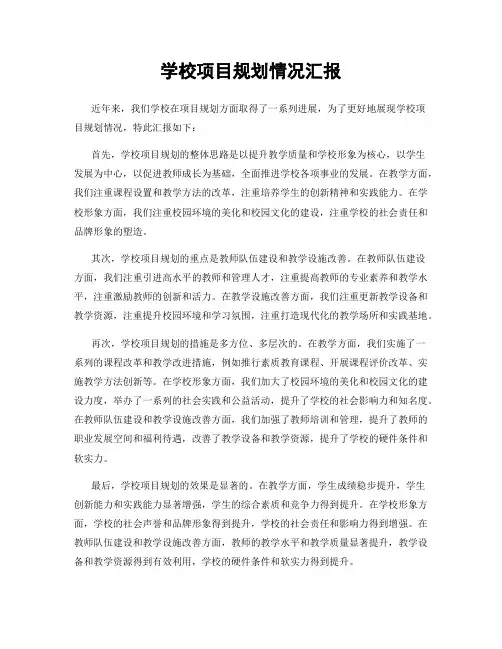 学校项目规划情况汇报

近年来，我们学校在项目规划方面取得了一系列进展，为了更好地展现学校项目规划情况，特此汇报如下：

首先，学校项目规划的整体思路是以提升教学质量和学校形象为核心，以学生发展为中心，以促进教师成长为基础，全面推进学校各项事业的发展。在教学方面，我们注重课程设置和教学方法的改革，注重培养学生的创新精神和实践能力。在学校形象方面，我们注重校园环境的美化和校园文化的建设，注重学校的社会责任和品牌形象的塑造。

其次，学校项目规划的重点是教师队伍建设和教学设施改善。在教师队伍建设方面，我们注重引进高水平的教师和管理人才，注重提高教师的专业素养和教学水平，注重激励教师的创新和活力。在教学设施改善方面，我们注重更新教学设备和教学资源，注重提升校园环境和学习氛围，注重打造现代化的教学场所和实践基地。

再次，学校项目规划的措施是多方位、多层次的。在教学方面，我们实施了一系列的课程改革和教学改进措施，例如推行素质教育课程、开展课程评价改革、实施教学方法创新等。在学校形象方面，我们加大了校园环境的美化和校园文化的建设力度，举办了一系列的社会实践和公益活动，提升了学校的社会影响力和知名度。在教师队伍建设和教学设施改善方面，我们加强了教师培训和管理，提升了教师的职业发展空间和福利待遇，改善了教学设备和教学资源，提升了学校的硬件条件和软实力。

最后，学校项目规划的效果是显著的。在教学方面，学生成绩稳步提升，学生创新能力和实践能力显著增强，学生的综合素质和竞争力得到提升。在学校形象方面，学校的社会声誉和品牌形象得到提升，学校的社会责任和影响力得到增强。在教师队伍建设和教学设施改善方面，教师的教学水平和教学质量显著提升，教学设备和教学资源得到有效利用，学校的硬件条件和软实力得到提升。